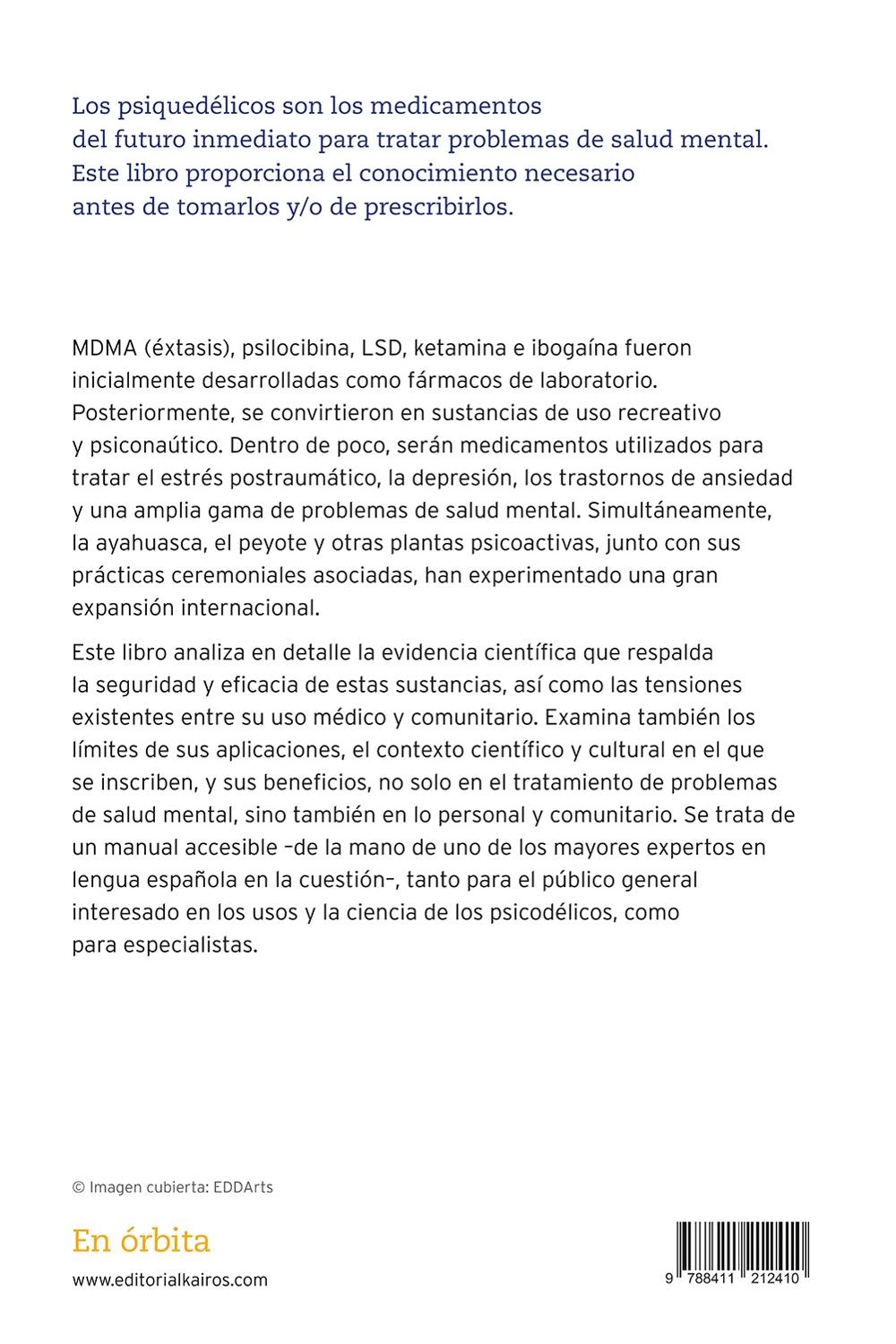 Los psiquedélicos son los medicamentos del futuro inmediato para tratar problemas de salud mental. Este libro proporciona el conocimiento necesario antes de tomarlos y/o de prescribirlos.

MDMA (éxtasis), psilocibina, LSD, ketamina e ibogaína fueron inicialmente desarrolladas como fármacos de laboratorio. Posteriormente, se convirtieron en sustancias de uso recreativo y psiconaútico. Dentro de poco, serán medicamentos utilizados para tratar el estrés postraumático, la depresión, los trastornos de ansiedad y una amplia gama de problemas de salud mental. Simultáneamente, la ayahuasca, el peyote y otras plantas psicoactivas, junto con sus prácticas ceremoniales asociadas, han experimentado una gran expansión internacional.

Este libro analiza en detalle la evidencia científica que respalda la seguridad y eficacia de estas sustancias, así como las tensiones existentes entre su uso médico y comunitario. Examina también los límites de sus aplicaciones, el contexto científico y cultural en el que se inscriben, y sus beneficios, no solo en el tratamiento de problemas de salud mental, sino también en lo personal y comunitario. Se trata de un manual accesible –de la mano de uno de los mayores expertos en lengua española en la cuestión–, tanto para el público general interesado en los usos y la ciencia de los psicodélicos, como para especialistas.

© Imagen cubierta: EDDArts

En órbita

www.editorialkairos.com

9 788411 212410